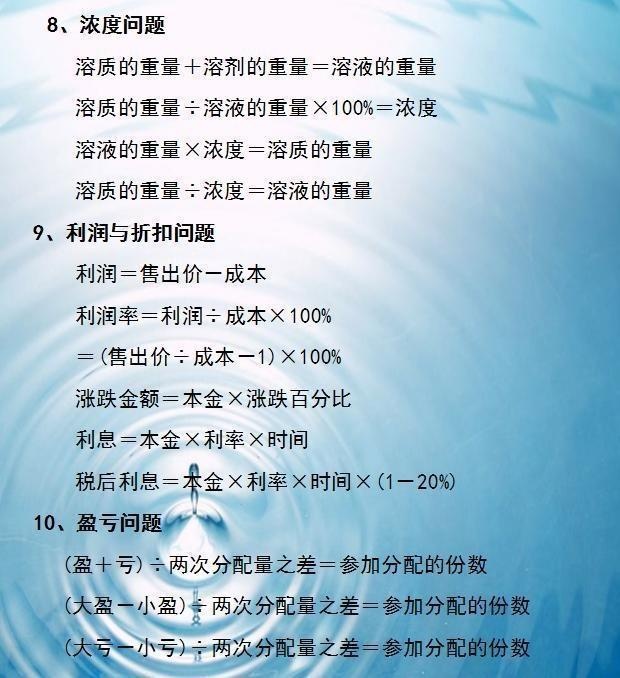 8、浓度问题

溶质的重量＋溶剂的重量＝溶液的重量

溶质的重量÷溶液的重量×100%＝浓度

溶液的重量×浓度＝溶质的重量

溶质的重量÷浓度＝溶液的重量

9、利润与折扣问题

利润＝售出价－成本

利润率＝利润÷成本×100%

＝(售出价÷成本－1)×100%

涨跌金额＝本金×涨跌百分比

利息＝本金×利率×时间

税后利息＝本金×利率×时间×(1－20%)

10、盈亏问题

(盈＋亏)÷两次分配量之差＝参加分配的份数

(大盈－小盈)÷两次分配量之差＝参加分配的份数

(大亏－小亏)÷两次分配量之差＝参加分配的份数